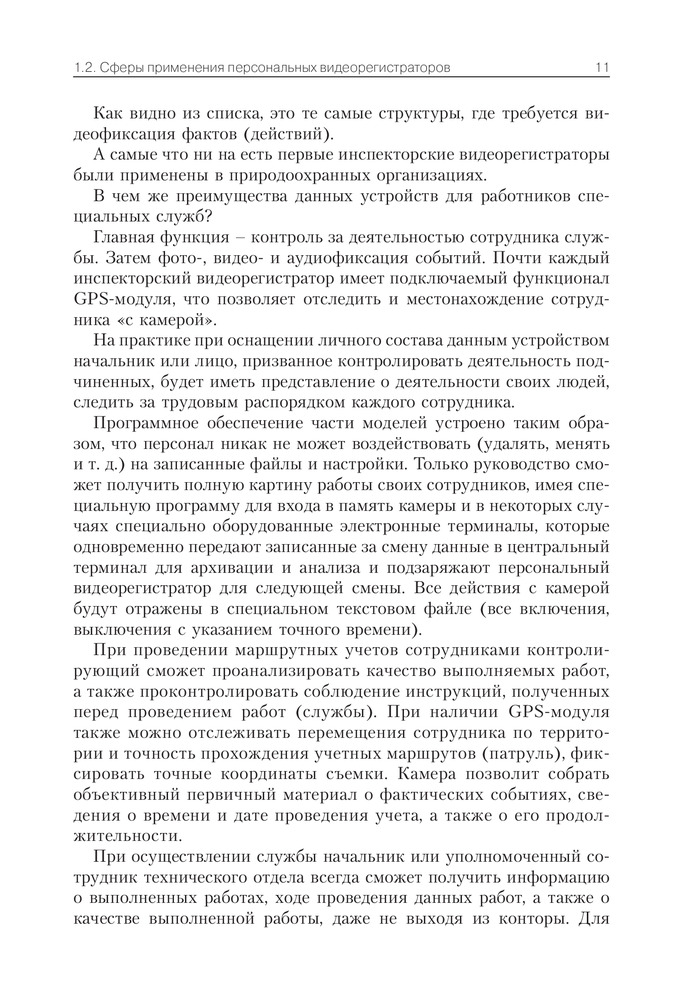 1.2. Сферы применения персональных видеорегистраторов 11

Как видно из списка, это те самые структуры, где требуется видеофиксация фактов (действий).

А самые что ни на есть первые инспекторские видеорегистраторы были применены в природоохранных организациях.

В чем же преимущества данных устройств для работников специальных служб?

Главная функция – контроль за деятельностью сотрудника службы. Затем фото-, видео- и аудиофиксация событий. Почти каждый инспекторский видеорегистратор имеет подключаемый функционал GPS-модуля, что позволяет отследить и местонахождение сотрудника «с камерой».

На практике при оснащении личного состава данным устройством начальник или лицо, призванное контролировать деятельность подчиненных, будет иметь представление о деятельности своих людей, следить за трудовым распорядком каждого сотрудника.

Программное обеспечение части моделей устроено таким образом, что персонал никак не может воздействовать (удалять, менять и т. д.) на записанные файлы и настройки. Только руководство сможет получить полную картину работы своих сотрудников, имея специальную программу для входа в память камеры и в некоторых случаях специально оборудованные электронные терминалы, которые одновременно передают записанные за смену данные в центральный терминал для архивации и анализа и подзаряжают персональный видеорегистратор для следующей смены. Все действия с камерой будут отражены в специальном текстовом файле (все включения, выключения с указанием точного времени).

При проведении маршрутных учетов сотрудниками контролирующий сможет проанализировать качество выполняемых работ, а также проконтролировать соблюдение инструкций, полученных перед проведением работ (службы). При наличии GPS-модуля также можно отслеживать перемещения сотрудника по территории и точность прохождения учетных маршрутов (патруль), фиксировать точные координаты съемки. Камера позволит собрать объективный первичный материал о фактических событиях, сведения о времени и дате проведения учета, а также о его продолжительности.

При осуществлении службы начальник или уполномоченный сотрудник технического отдела всегда сможет получить информацию о выполненных работах, ходе проведения данных работ, а также о качестве выполненной работы, даже не выходя из конторы. Для